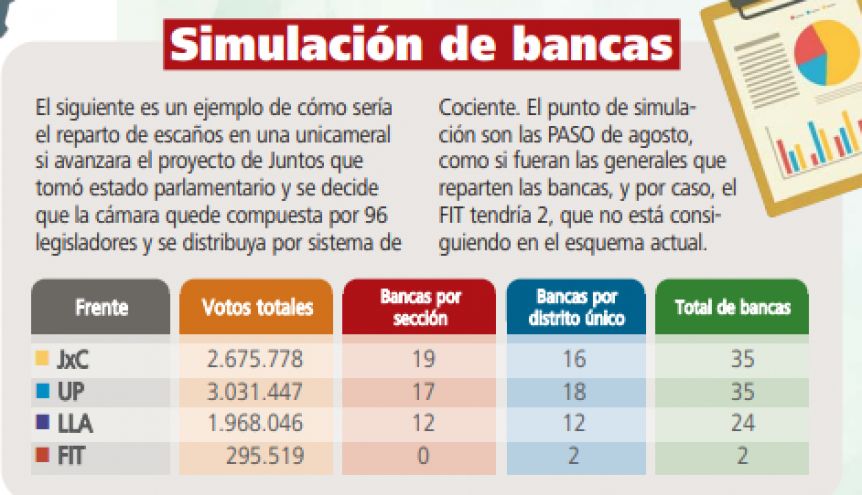 Simulación de bancas

El siguiente es un ejemplo de cómo sería el reparto de escaños en una unicameral si avanzara el proyecto de Juntos que tomó estado parlamentario y se decide que la cámara quede compuesta por 96 legisladores y se distribuya por sistema de Cociente. El punto de simulación son las PASO de agosto, como si fueran las generales que reparten las bancas, y por caso, el FIT tendría 2, que no está consiguiendo en el esquema actual.

| Frente | Votos totales | Bancas por sección | Bancas por distrito único | Total de bancas |
|---|---|---|---|---|
| JxC | 2.675.778 | 19 | 16 | 35 |
| UP | 3.031.447 | 17 | 18 | 35 |
| LLA | 1.968.046 | 12 | 12 | 24 |
| FIT | 295.519 | 0 | 2 | 2 |